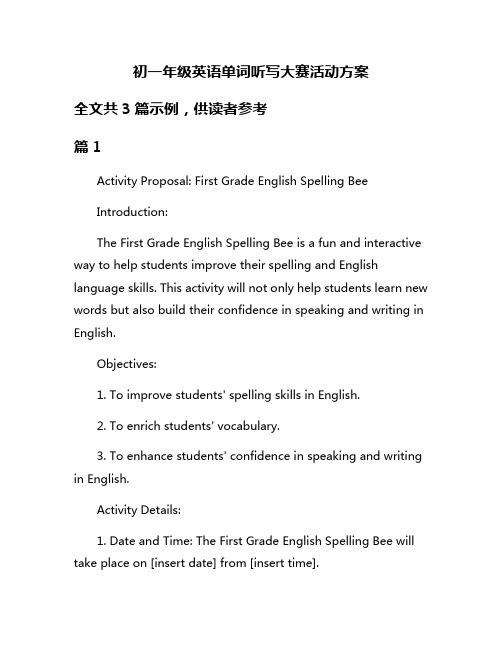 初一年级英语单词听写大赛活动方案

全文共 3 篇示例，供读者参考

篇 1

Activity Proposal: First Grade English Spelling Bee

Introduction:

The First Grade English Spelling Bee is a fun and interactive way to help students improve their spelling and English language skills. This activity will not only help students learn new words but also build their confidence in speaking and writing in English.

Objectives:

1. To improve students' spelling skills in English.

2. To enrich students' vocabulary.

3. To enhance students' confidence in speaking and writing in English.

Activity Details:

1. Date and Time: The First Grade English Spelling Bee will take place on [insert date] from [insert time].